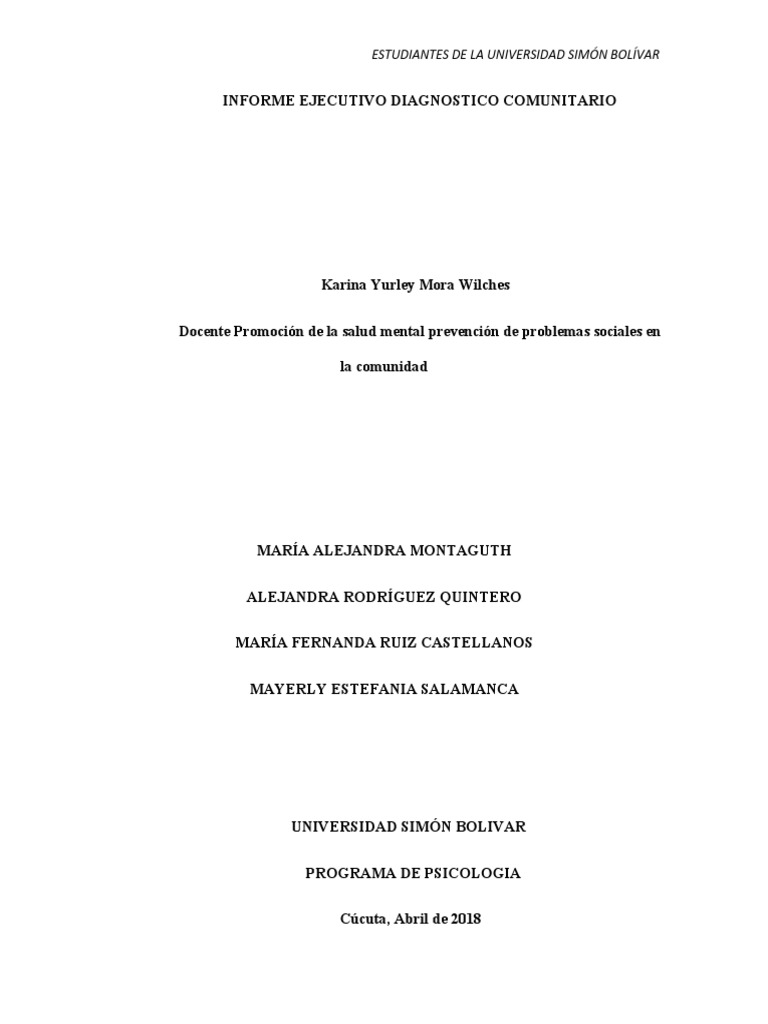 ESTUDIANTES DE LA UNIVERSIDAD SIMÓN BOLÍVAR

INFORME EJECUTIVO DIAGNOSTICO COMUNITARIO

Karina Yurley Mora Wilches

Docente Promoción de la salud mental prevención de problemas sociales en la comunidad

MARÍA ALEJANDRA MONTAGUTH

ALEJANDRA RODRÍGUEZ QUINTERO

MARÍA FERNANDA RUIZ CASTELLANOS

MAYERLY ESTEFANIA SALAMANCA

UNIVERSIDAD SIMÓN BOLIVAR

PROGRAMA DE PSICOLOGIA

Cúcuta, Abril de 2018